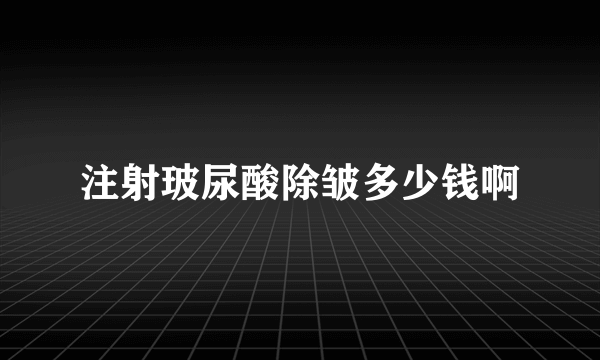 注射玻尿酸除皱多少钱啊